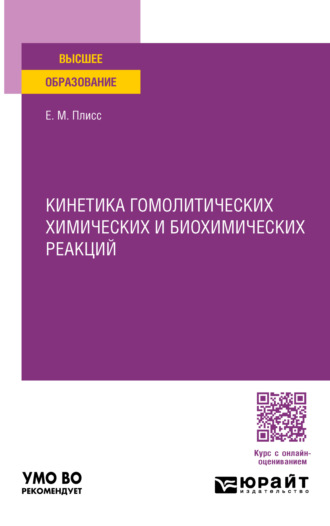 ВЫСШЕЕ
ОБРАЗОВАНИЕ

Е. М. Плисс

КИНЕТИКА ГОМОЛИТИЧЕСКИХ ХИМИЧЕСКИХ И БИОХИМИЧЕСКИХ РЕАКЦИЙ

Курс с онлайн-оцениванием

УМО ВО
РЕКОМЕНДУЕТ

ЮРАЙТ
издательство